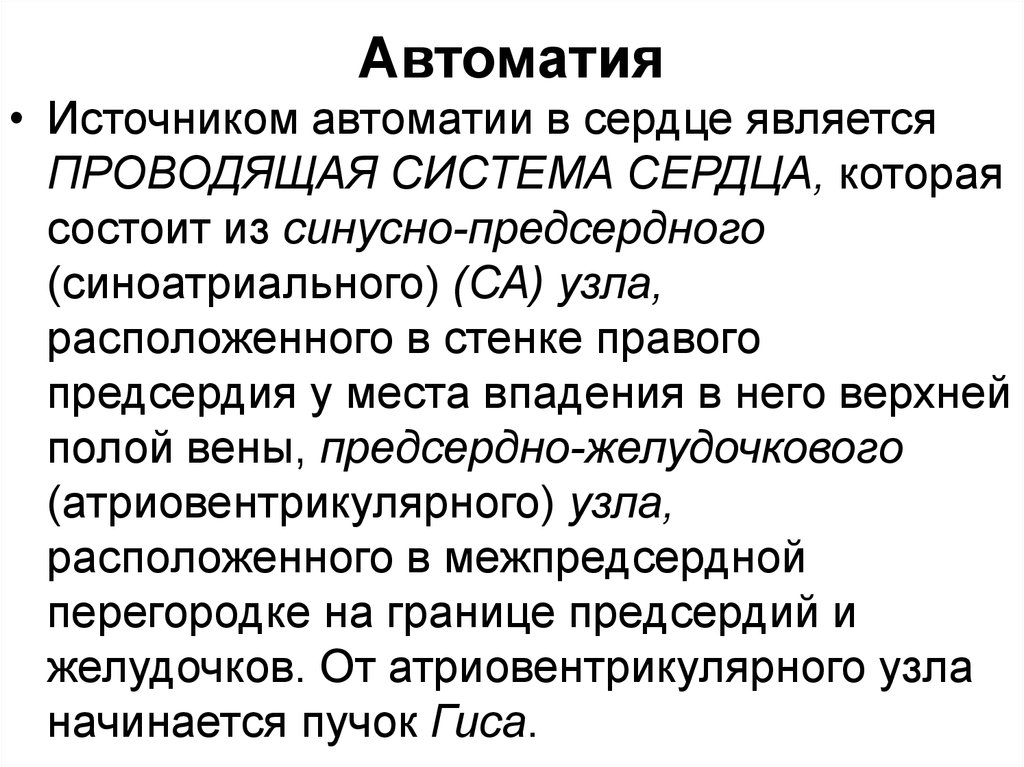 Автоматия

• Источником автоматии в сердце является ПРОВОДЯЩАЯ СИСТЕМА СЕРДЦА, которая состоит из синусно-предсердного (синоатриального) (СА) узла, расположенного в стенке правого предсердия у места впадения в него верхней полой вены, предсердно-желудочкового (атриовентрикулярного) узла, расположенного в межпредсердной перегородке на границе предсердий и желудочков. От атриовентрикулярного узла начинается пучок Гиса.